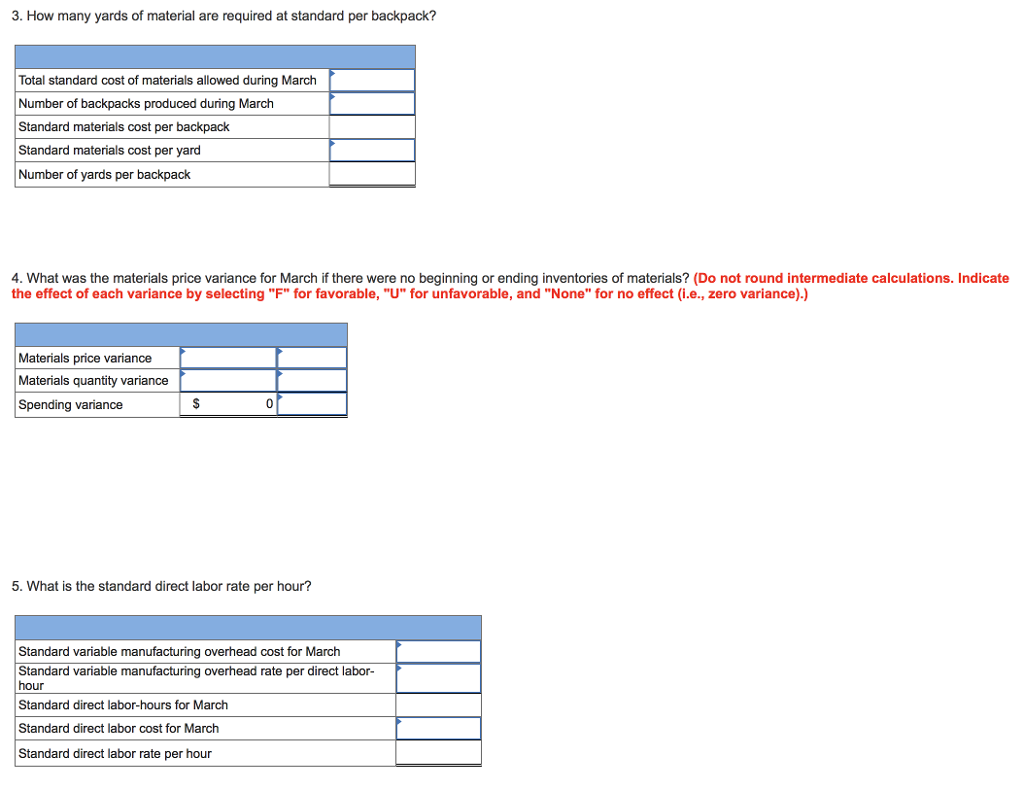 3. How many yards of material are required at standard per backpack?

| | |
|---|---|
| Total standard cost of materials allowed during March | |
| Number of backpacks produced during March | |
| Standard materials cost per backpack | |
| Standard materials cost per yard | |
| Number of yards per backpack | |

4. What was the materials price variance for March if there were no beginning or ending inventories of materials? (Do not round intermediate calculations. Indicate the effect of each variance by selecting "F" for favorable, "U" for unfavorable, and "None" for no effect (i.e., zero variance).)

| | | |
|---|---|---|
| Materials price variance | | |
| Materials quantity variance | | |
| Spending variance | $ 0 | |

5. What is the standard direct labor rate per hour?

| | |
|---|---|
| Standard variable manufacturing overhead cost for March | |
| Standard variable manufacturing overhead rate per direct labor-hour | |
| Standard direct labor-hours for March | |
| Standard direct labor cost for March | |
| Standard direct labor rate per hour | |